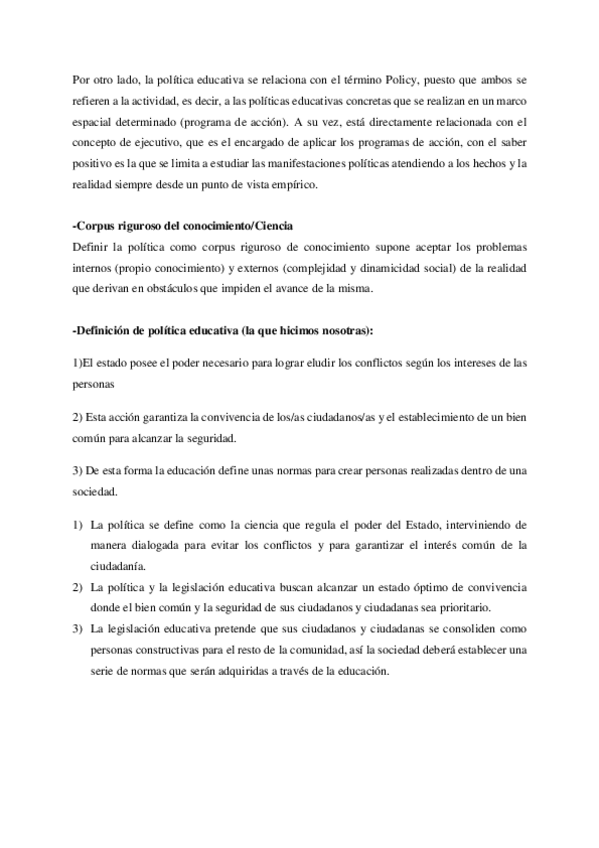 Por otro lado, la política educativa se relaciona con el término Policy, puesto que ambos se refieren a la actividad, es decir, a las políticas educativas concretas que se realizan en un marco espacial determinado (programa de acción). A su vez, está directamente relacionada con el concepto de ejecutivo, que es el encargado de aplicar los programas de acción, con el saber positivo es la que se limita a estudiar las manifestaciones políticas atendiendo a los hechos y la realidad siempre desde un punto de vista empírico.

-Corpus riguroso del conocimiento/Ciencia
Definir la política como corpus riguroso de conocimiento supone aceptar los problemas internos (propio conocimiento) y externos (complejidad y dinamicidad social) de la realidad que derivan en obstáculos que impiden el avance de la misma.

-Definición de política educativa (la que hicimos nosotras):

1)El estado posee el poder necesario para lograr eludir los conflictos según los intereses de las personas

2) Esta acción garantiza la convivencia de los/as ciudadanos/as y el establecimiento de un bien común para alcanzar la seguridad.

3) De esta forma la educación define unas normas para crear personas realizadas dentro de una sociedad.

1) La política se define como la ciencia que regula el poder del Estado, interviniendo de manera dialogada para evitar los conflictos y para garantizar el interés común de la ciudadanía.
2) La política y la legislación educativa buscan alcanzar un estado óptimo de convivencia donde el bien común y la seguridad de sus ciudadanos y ciudadanas sea prioritario.
3) La legislación educativa pretende que sus ciudadanos y ciudadanas se consoliden como personas constructivas para el resto de la comunidad, así la sociedad deberá establecer una serie de normas que serán adquiridas a través de la educación.